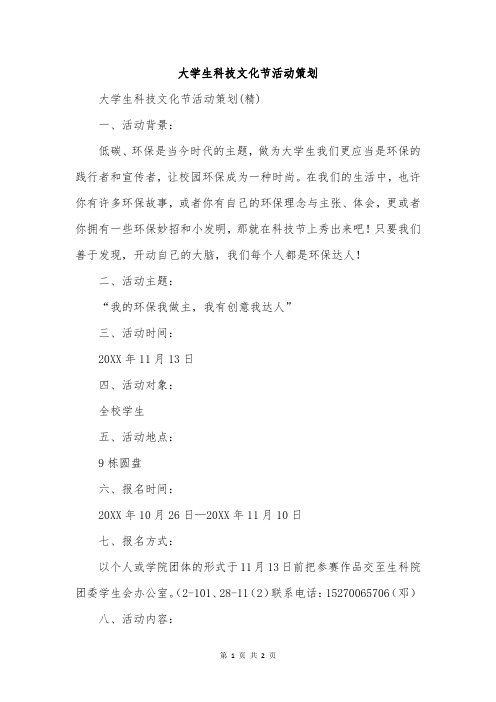 大学生科技文化节活动策划

大学生科技文化节活动策划(精)

一、活动背景：

低碳、环保是当今时代的主题，做为大学生我们更应当是环保的践行者和宣传者，让校园环保成为一种时尚。在我们的生活中，也许你有许多环保故事，或者你有自己的环保理念与主张、体会，更或者你拥有一些环保妙招和小发明，那就在科技节上秀出来吧！只要我们善于发现，开动自己的大脑，我们每个人都是环保达人！

二、活动主题：

“我的环保我做主，我有创意我达人”

三、活动时间：

20XX 年 11 月 13 日

四、活动对象：

全校学生

五、活动地点：

9 栋圆盘

六、报名时间：

20XX 年 10 月 26 日—20XX 年 11 月 10 日

七、报名方式：

以个人或学院团体的形式于 11 月 13 日前把参赛作品交至生科院团委学生会办公室。(2-101、28-11(2)联系电话：15270065706(邓)

八、活动内容：

第 1 页 共 2 页